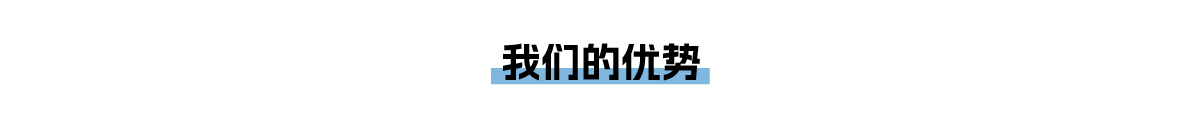 我们的优势